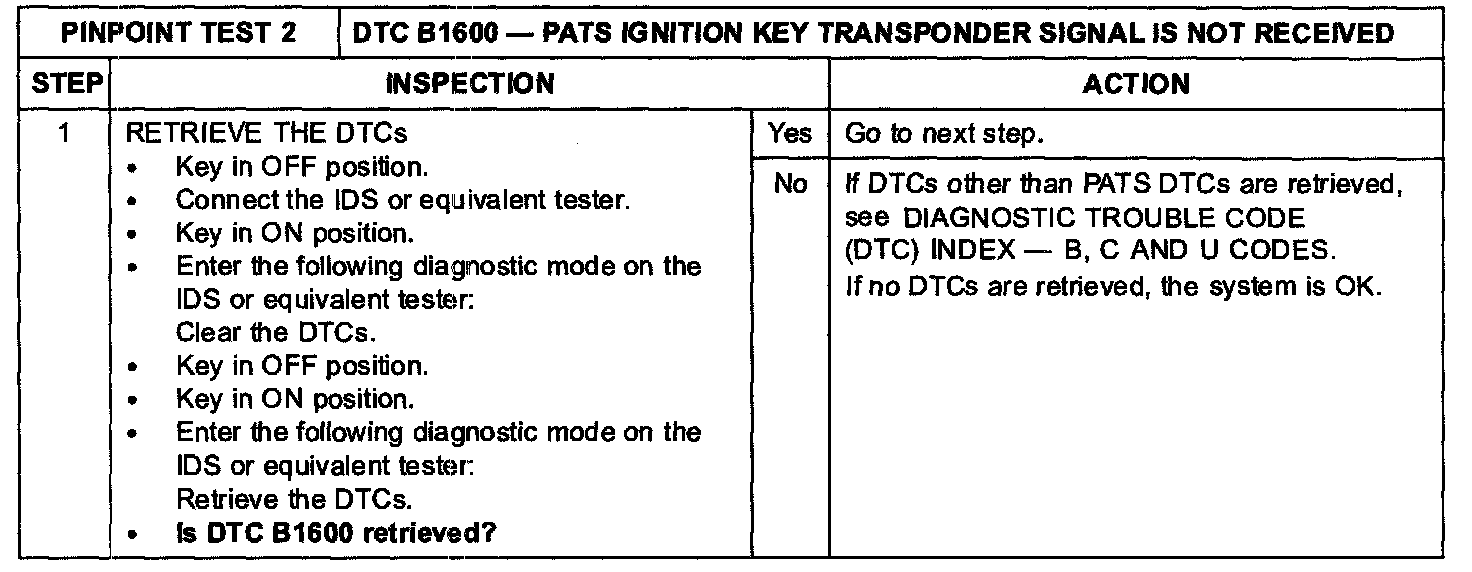 | PINPOINT TEST 2 | DTC B1600 — PATS IGNITION KEY TRANSPONDER SIGNAL IS NOT RECEIVED | | |
|---|---|---|---|
| STEP | INSPECTION | | ACTION |
| 1 | RETRIEVE THE DTCs • Key in OFF position. • Connect the IDS or equivalent tester. • Key in ON position. • Enter the following diagnostic mode on the IDS or equivalent tester: Clear the DTCs. • Key in OFF position. • Key in ON position. • Enter the following diagnostic mode on the IDS or equivalent tester: Retrieve the DTCs. • Is DTC B1600 retrieved? | Yes | Go to next step. |
| | | No | If DTCs other than PATS DTCs are retrieved, see DIAGNOSTIC TROUBLE CODE (DTC) INDEX — B, C AND U CODES. If no DTCs are retrieved, the system is OK. |